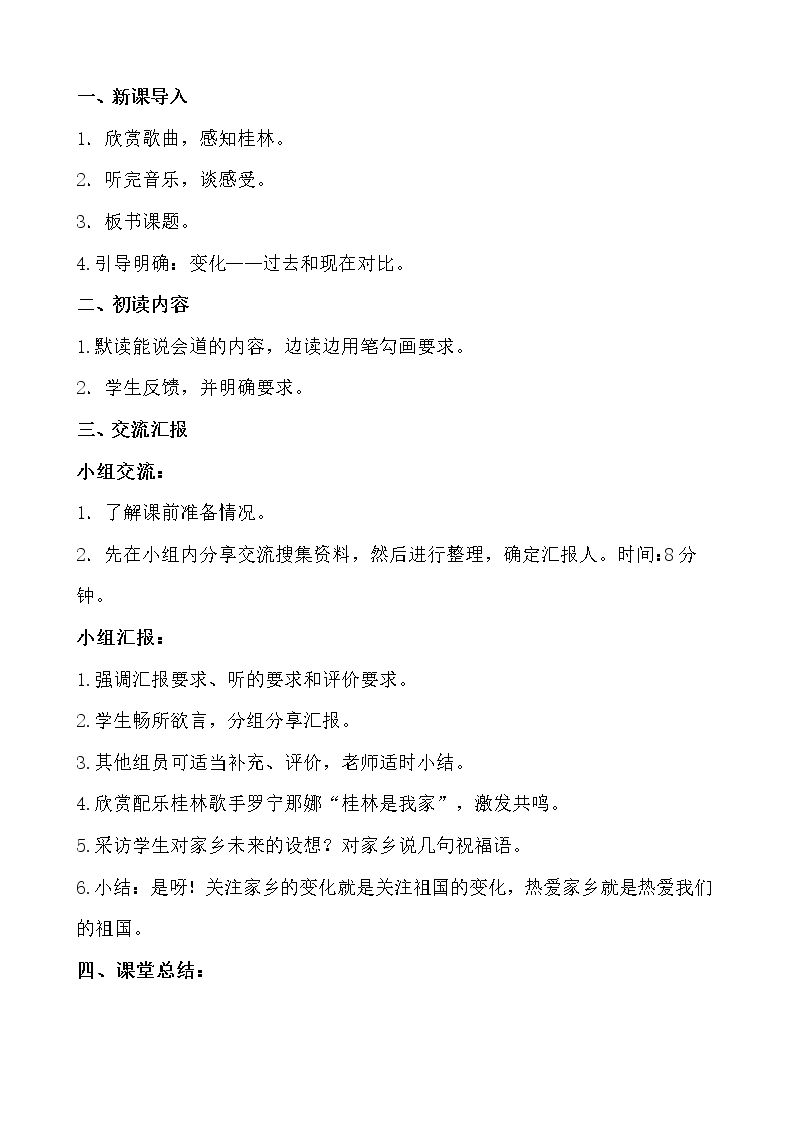 一、新课导入

1. 欣赏歌曲，感知桂林。

2. 听完音乐，谈感受。

3. 板书课题。

4.引导明确：变化——过去和现在对比。

二、初读内容

1.默读能说会道的内容，边读边用笔勾画要求。

2. 学生反馈，并明确要求。

三、交流汇报

小组交流：

1. 了解课前准备情况。

2. 先在小组内分享交流搜集资料，然后进行整理，确定汇报人。时间:8分钟。

小组汇报：

1.强调汇报要求、听的要求和评价要求。

2.学生畅所欲言，分组分享汇报。

3.其他组员可适当补充、评价，老师适时小结。

4.欣赏配乐桂林歌手罗宁那娜“桂林是我家”，激发共鸣。

5.采访学生对家乡未来的设想？对家乡说几句祝福语。

6.小结：是呀！关注家乡的变化就是关注祖国的变化，热爱家乡就是热爱我们的祖国。

四、课堂总结：